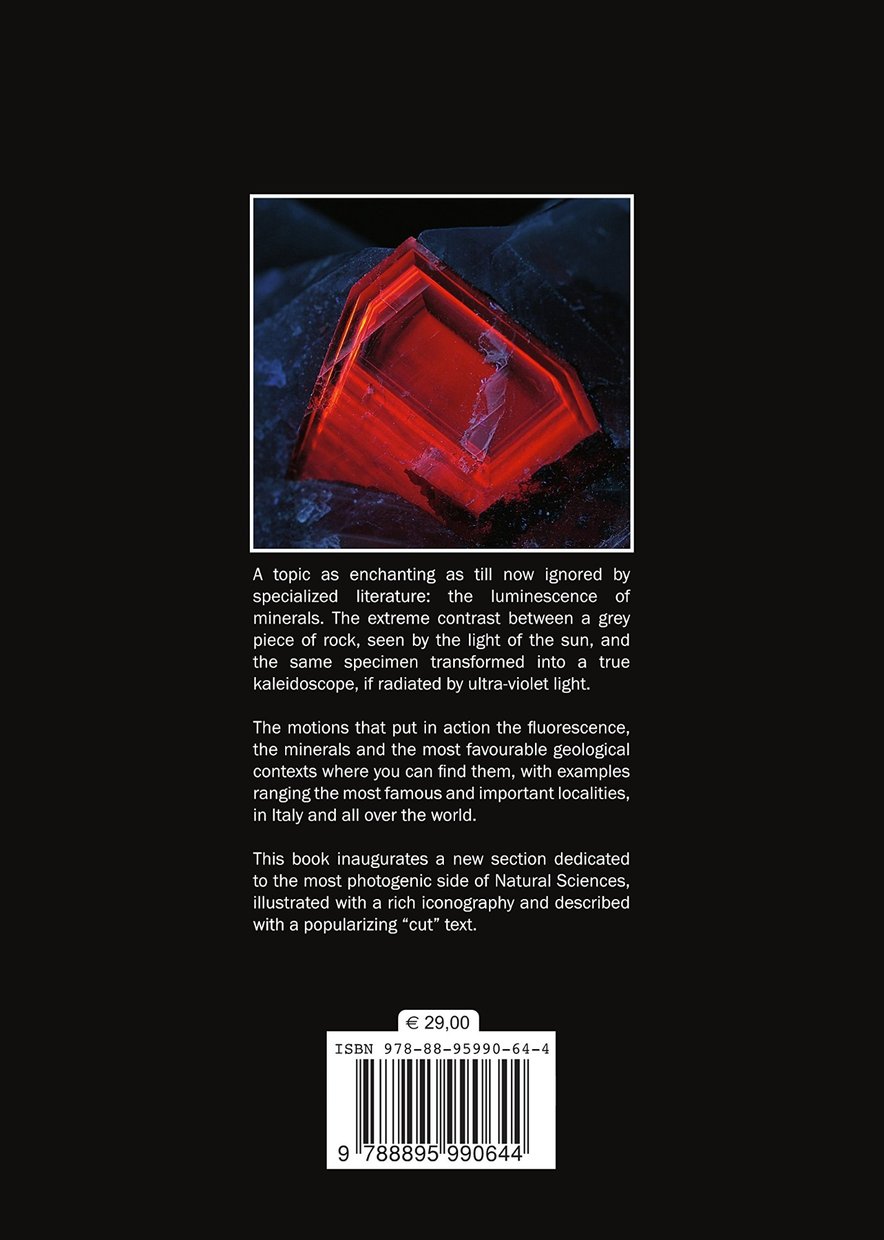 A topic as enchanting as till now ignored by specialized literature: the luminescence of minerals. The extreme contrast between a grey piece of rock, seen by the light of the sun, and the same specimen transformed into a true kaleidoscope, if radiated by ultra-violet light.

The motions that put in action the fluorescence, the minerals and the most favourable geological contexts where you can find them, with examples ranging the most famous and important localities, in Italy and all over the world.

This book inaugurates a new section dedicated to the most photogenic side of Natural Sciences, illustrated with a rich iconography and described with a popularizing "cut" text.

€ 29,00

ISBN 978-88-95990-64-4

9 788895 990644